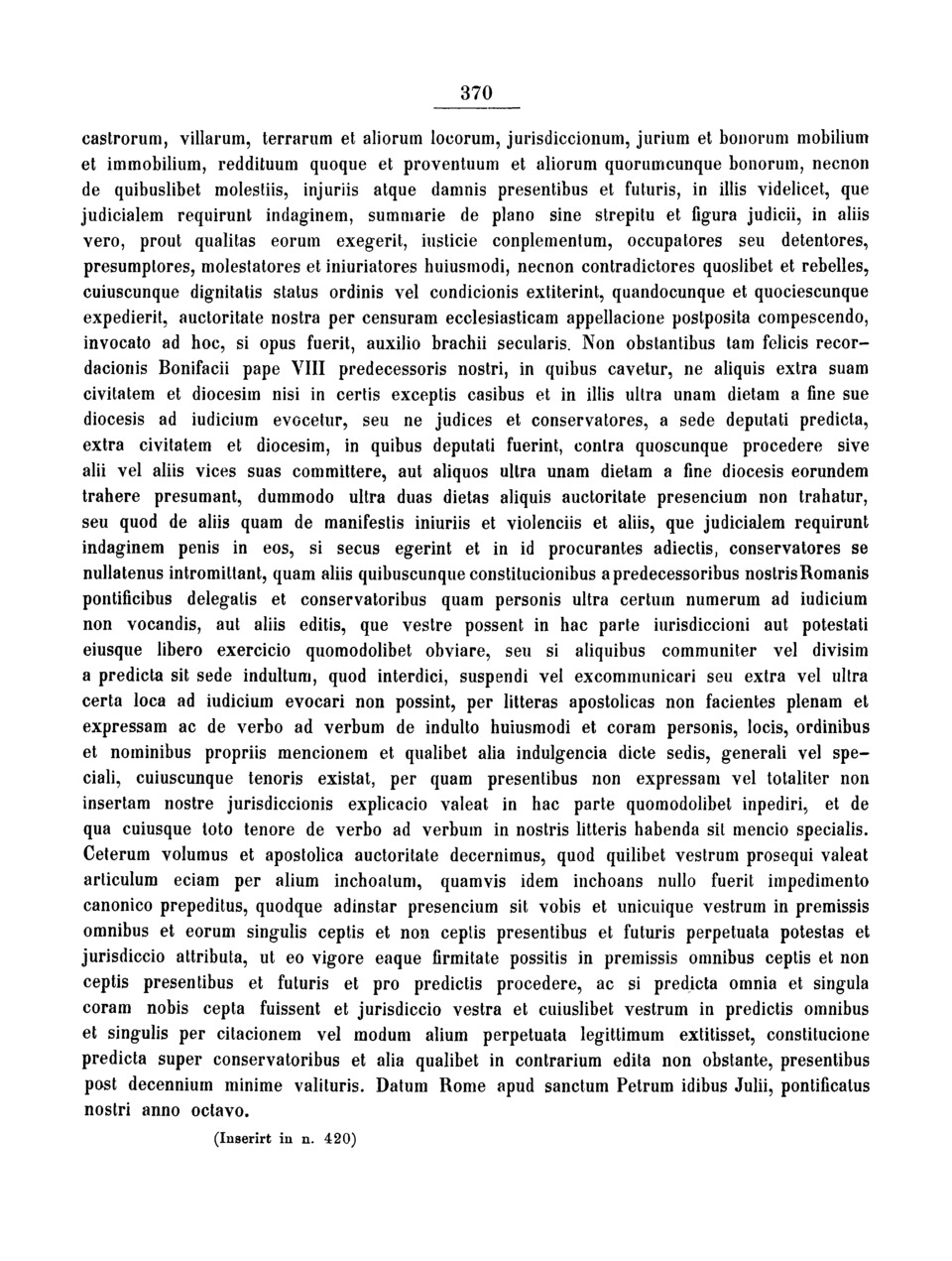 370

castrorum, villarum, terrarum et aliorum locorum, jurisdiccionum, jurium et bonorum mobilium et immobilium, reddituum quoque et proventuum et aliorum quorumcunque bonorum, necnon de quibuslibet molestiis, injuriis atque damnis presentibus et futuris, in illis videlicet, que judicialem requirunt indaginem, summarie de plano sine strepitu et figura judicii, in aliis vero, prout qualitas eorum exegerit, iusticie conplementum, occupatores seu detentores, presumptores, molestatores et iniuriatores huiusmodi, necnon contradictores quoslibet et rebelles, cuiuscunque dignitatis status ordinis vel condicionis extiterint, quandocunque et quociescunque expedierit, auctoritate nostra per censuram ecclesiasticam appellacione postposita compescendo, invocato ad hoc, si opus fuerit, auxilio brachii secularis. Non obstantibus tam felicis recordacionis Bonifacii pape VIII predecessoris nostri, in quibus cavetur, ne aliquis extra suam civitatem et diocesim nisi in certis exceptis casibus et in illis ultra unam dietam a fine sue diocesis ad iudicium evocetur, seu ne judices et conservatores, a sede deputati predicta, extra civitatem et diocesim, in quibus deputati fuerint, contra quoscunque procedere sive alii vel aliis vices suas committere, aut aliquos ultra unam dietam a fine diocesis eorundem trahere presumant, dummodo ultra duas dietas aliquis auctoritate presencium non trahatur, seu quod de aliis quam de manifestis iniuriis et violenciis et aliis, que judicialem requirunt indaginem penis in eos, si secus egerint et in id procurantes adiectis, conservatores se nullatenus intromittant, quam aliis quibuscunque constitucionibus a predecessoribus nostris Romanis pontificibus delegatis et conservatoribus quam personis ultra certum numerum ad iudicium non vocandis, aut aliis editis, que vestre possent in hac parte iurisdiccioni aut potestati eiusque libero exercicio quomodolibet obviare, seu si aliquibus communiter vel divisim a predicta sit sede indultum, quod interdici, suspendi vel excommunicari seu extra vel ultra certa loca ad iudicium evocari non possint, per litteras apostolicas non facientes plenam et expressam ac de verbo ad verbum de indulto huiusmodi et coram personis, locis, ordinibus et nominibus propriis mencionem et qualibet alia indulgencia dicte sedis, generali vel speciali, cuiuscunque tenoris existat, per quam presentibus non expressam vel totaliter non insertam nostre jurisdiccionis explicacio valeat in hac parte quomodolibet inpediri, et de qua cuiusque toto tenore de verbo ad verbum in nostris litteris habenda sit mencio specialis. Ceterum volumus et apostolica auctoritate decernimus, quod quilibet vestrum prosequi valeat articulum eciam per alium inchoatum, quamvis idem inchoans nullo fuerit impedimento canonico prepeditus, quodque adinstar presencium sit vobis et unicuique vestrum in premissis omnibus et eorum singulis ceptis et non ceptis presentibus et futuris perpetuata potestas et jurisdiccio attributa, ut eo vigore eaque firmitate possitis in premissis omnibus ceptis et non ceptis presentibus et futuris et pro predictis procedere, ac si predicta omnia et singula coram nobis cepta fuissent et jurisdiccio vestra et cuiuslibet vestrum in predictis omnibus et singulis per citacionem vel modum alium perpetuata legittimum extitisset, constitucione predicta super conservatoribus et alia qualibet in contrarium edita non obstante, presentibus post decennium minime valituris. Datum Rome apud sanctum Petrum idibus Julii, pontificatus nostri anno octavo.

(Inserirt in n. 420)